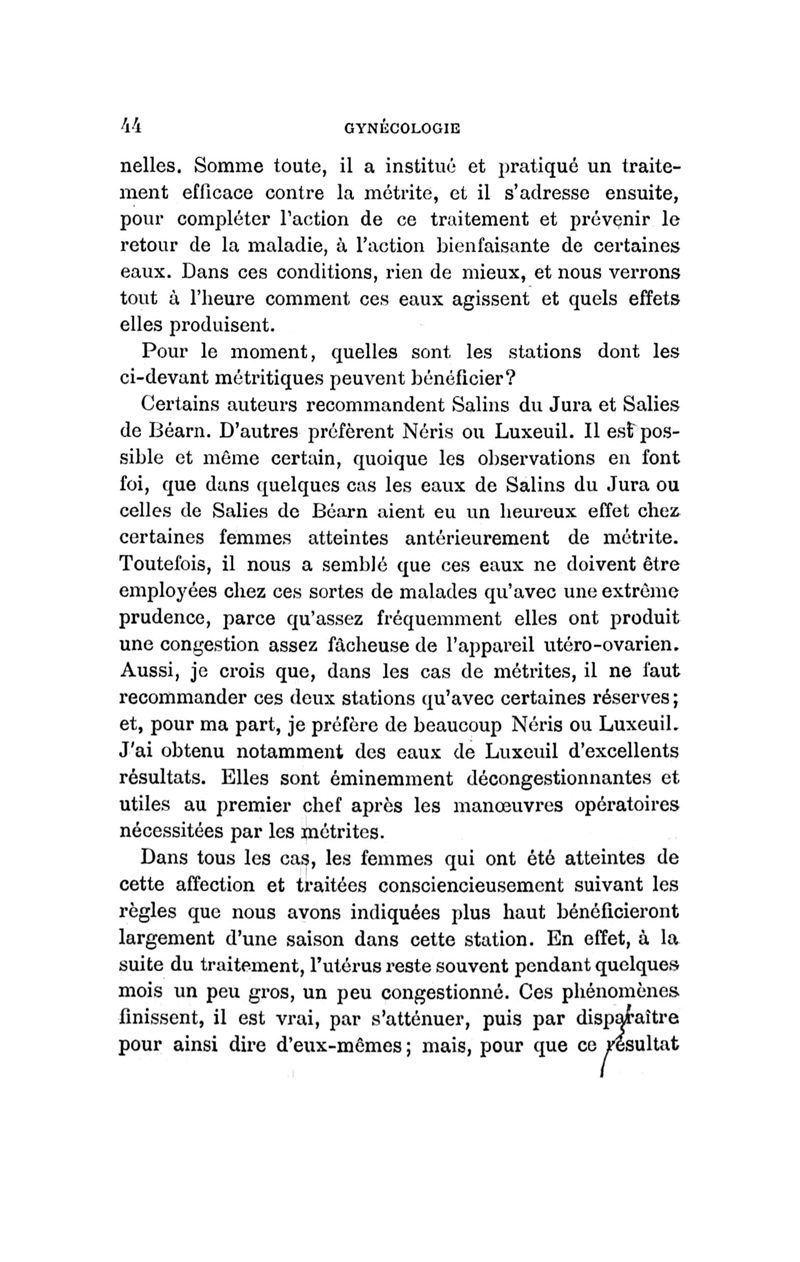 44 GYNÉCOLOGIE

nelles. Somme toute, il a institué et pratiqué un traitement efficace contre la métrite, et il s'adresse ensuite, pour compléter l'action de ce traitement et prévenir le retour de la maladie, à l'action bienfaisante de certaines eaux. Dans ces conditions, rien de mieux, et nous verrons tout à l'heure comment ces eaux agissent et quels effets elles produisent.

Pour le moment, quelles sont les stations dont les ci-devant métritiques peuvent bénéficier?

Certains auteurs recommandent Salins du Jura et Salies de Béarn. D'autres préfèrent Néris ou Luxeuil. Il est possible et même certain, quoique les observations en font foi, que dans quelques cas les eaux de Salins du Jura ou celles de Salies de Béarn aient eu un heureux effet chez certaines femmes atteintes antérieurement de métrite. Toutefois, il nous a semblé que ces eaux ne doivent être employées chez ces sortes de malades qu'avec une extrême prudence, parce qu'assez fréquemment elles ont produit une congestion assez fâcheuse de l'appareil utéro-ovarien. Aussi, je crois que, dans les cas de métrites, il ne faut recommander ces deux stations qu'avec certaines réserves; et, pour ma part, je préfère de beaucoup Néris ou Luxeuil. J'ai obtenu notamment des eaux de Luxeuil d'excellents résultats. Elles sont éminemment décongestionnantes et utiles au premier chef après les manœuvres opératoires nécessitées par les métrites.

Dans tous les cas, les femmes qui ont été atteintes de cette affection et traitées consciencieusement suivant les règles que nous avons indiquées plus haut bénéficieront largement d'une saison dans cette station. En effet, à la suite du traitement, l'utérus reste souvent pendant quelques mois un peu gros, un peu congestionné. Ces phénomènes finissent, il est vrai, par s'atténuer, puis par disparaître pour ainsi dire d'eux-mêmes; mais, pour que ce résultat